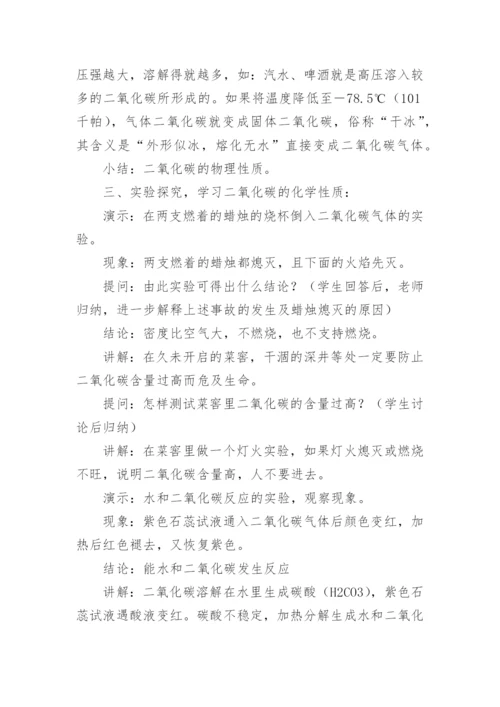 压强越大，溶解得就越多，如：汽水、啤酒就是高压溶入较多的二氧化碳所形成的。如果将温度降低至－78.5℃（101千帕），气体二氧化碳就变成固体二氧化碳，俗称“干冰”，其含义是“外形似冰，熔化无水”直接变成二氧化碳气体。

小结：二氧化碳的物理性质。

三、实验探究，学习二氧化碳的化学性质：

演示：在两支燃着的蜡烛的烧杯倒入二氧化碳气体的实验。

现象：两支燃着的蜡烛都熄灭，且下面的火焰先灭。

提问：由此实验可得出什么结论？（学生回答后，老师归纳，进一步解释上述事故的发生及蜡烛熄灭的原因）

结论：密度比空气大，不燃烧，也不支持燃烧。

讲解：在久未开启的菜窖，干涸的深井等处一定要防止二氧化碳含量过高而危及生命。

提问：怎样测试菜窖里二氧化碳的含量过高？（学生讨论后归纳）

讲解：在菜窖里做一个灯火实验，如果灯火熄灭或燃烧不旺，说明二氧化碳含量高，人不要进去。

演示：水和二氧化碳反应的实验，观察现象。

现象：紫色石蕊试液通入二氧化碳气体后颜色变红，加热后红色褪去，又恢复紫色。

结论：能水和二氧化碳发生反应

讲解：二氧化碳溶解在水里生成碳酸（H2CO3），紫色石蕊试液遇酸液变红。碳酸不稳定，加热分解生成水和二氧化